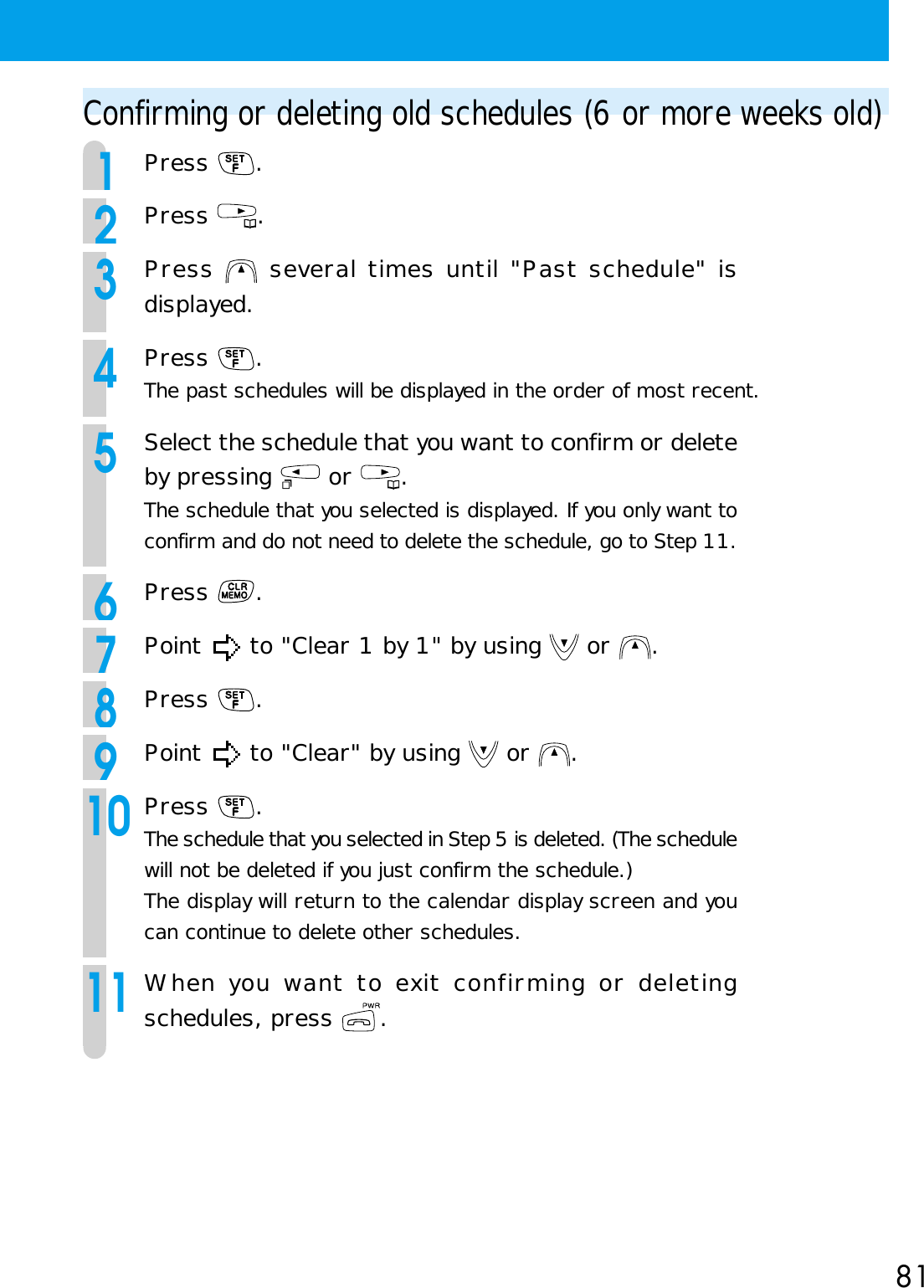 Confirming or deleting old schedules (6 or more weeks old)

1 Press SET F.

2 Press .

3 Press several times until "Past schedule" is displayed.

4 Press SET F.
The past schedules will be displayed in the order of most recent.

5 Select the schedule that you want to confirm or delete by pressing or .
The schedule that you selected is displayed. If you only want to confirm and do not need to delete the schedule, go to Step 11.

6 Press CLR MEMO.

7 Point to "Clear 1 by 1" by using or .

8 Press SET F.

9 Point to "Clear" by using or .

10 Press SET F.
The schedule that you selected in Step 5 is deleted. (The schedule will not be deleted if you just confirm the schedule.)
The display will return to the calendar display screen and you can continue to delete other schedules.

11 When you want to exit confirming or deleting schedules, press PWR.

81